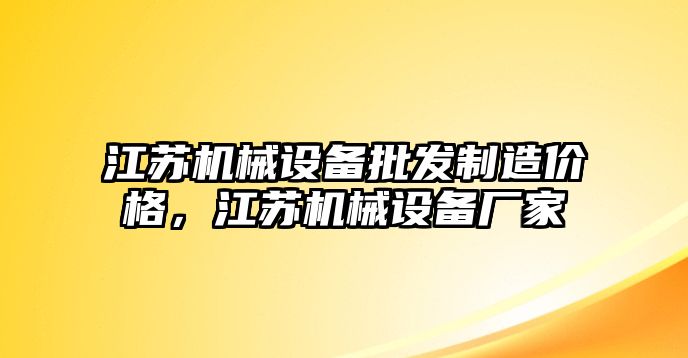 江苏机械设备批发制造价格，江苏机械设备厂家